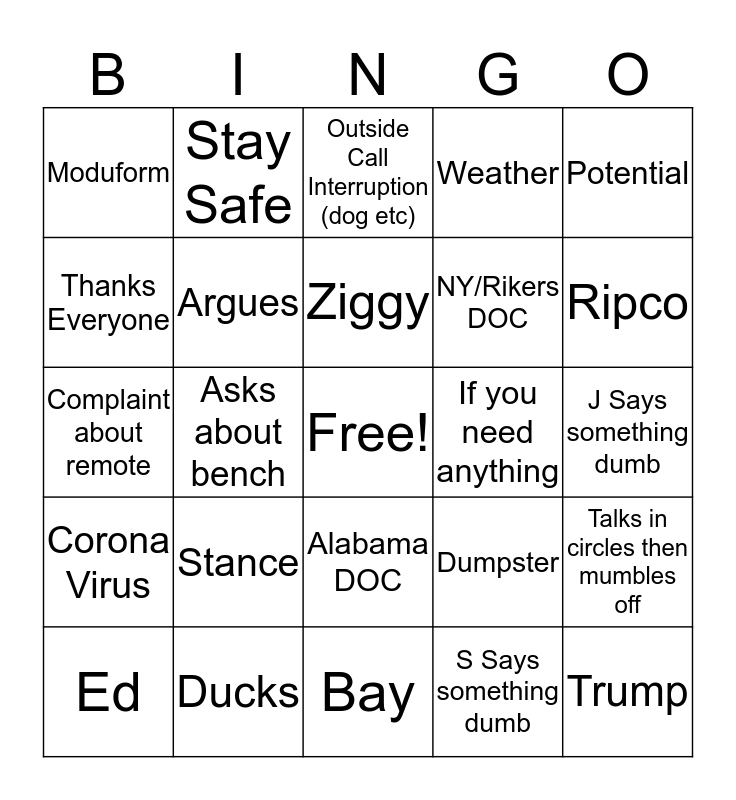 | B | I | N | G | O |
|---|---|---|---|---|
| Moduform | Stay Safe | Outside Call Interruption (dog etc) | Weather | Potential |
| Thanks Everyone | Argues | Ziggy | NY/Rikers DOC | Ripco |
| Complaint about remote | Asks about bench | Free! | If you need anything | J Says something dumb |
| Corona Virus | Stance | Alabama DOC | Dumpster | Talks in circles then mumbles off |
| Ed | Ducks | Bay | S Says something dumb | Trump |